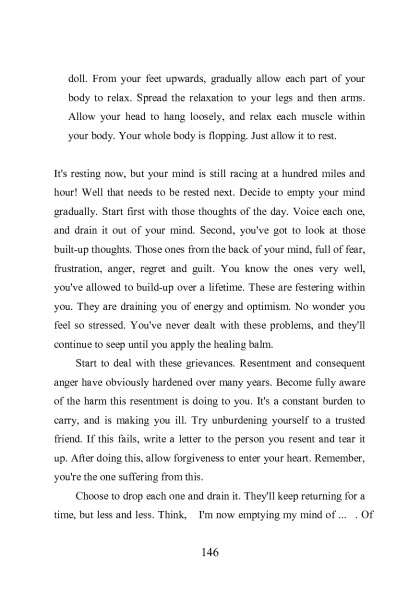 doll. From your feet upwards, gradually allow each part of your body to relax. Spread the relaxation to your legs and then arms. Allow your head to hang loosely, and relax each muscle within your body. Your whole body is flopping. Just allow it to rest.

It's resting now, but your mind is still racing at a hundred miles and hour! Well that needs to be rested next. Decide to empty your mind gradually. Start first with those thoughts of the day. Voice each one, and drain it out of your mind. Second, you've got to look at those built-up thoughts. Those ones from the back of your mind, full of fear, frustration, anger, regret and guilt. You know the ones very well, you've allowed to build-up over a lifetime. These are festering within you. They are draining you of energy and optimism. No wonder you feel so stressed. You've never dealt with these problems, and they'll continue to seep until you apply the healing balm.

Start to deal with these grievances. Resentment and consequent anger have obviously hardened over many years. Become fully aware of the harm this resentment is doing to you. It's a constant burden to carry, and is making you ill. Try unburdening yourself to a trusted friend. If this fails, write a letter to the person you resent and tear it up. After doing this, allow forgiveness to enter your heart. Remember, you're the one suffering from this.

Choose to drop each one and drain it. They'll keep returning for a time, but less and less. Think, I'm now emptying my mind of ... . Of

146